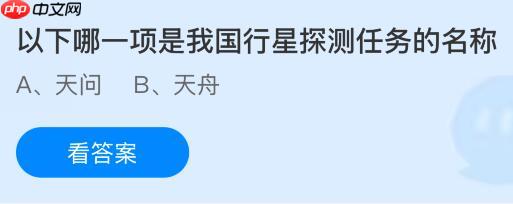 php 中文网

以下哪一项是我国行星探测任务的名称

A、天问　B、天舟

看答案